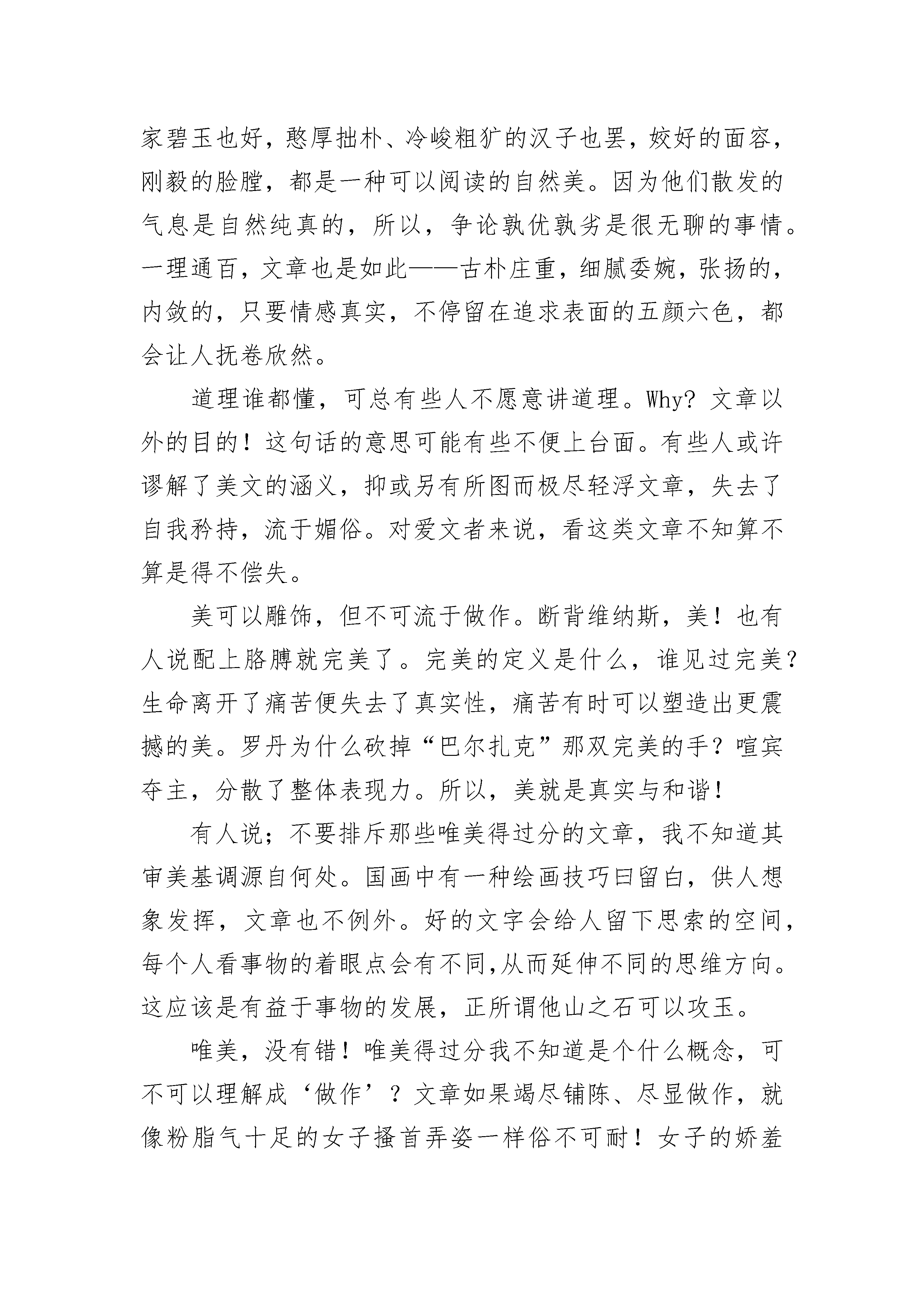 家碧玉也好，憨厚拙朴、冷峻粗犷的汉子也罢，姣好的面容，刚毅的脸膛，都是一种可以阅读的自然美。因为他们散发的气息是自然纯真的，所以，争论孰优孰劣是很无聊的事情。一理通百，文章也是如此——古朴庄重，细腻委婉，张扬的，内敛的，只要情感真实，不停留在追求表面的五颜六色，都会让人抚卷欣然。

道理谁都懂，可总有些人不愿意讲道理。Why? 文章以外的目的！这句话的意思可能有些不便上台面。有些人或许谬解了美文的涵义，抑或另有所图而极尽轻浮文章，失去了自我矜持，流于媚俗。对爱文者来说，看这类文章不知算不算是得不偿失。

美可以雕饰，但不可流于做作。断背维纳斯，美！也有人说配上胳膊就完美了。完美的定义是什么，谁见过完美？生命离开了痛苦便失去了真实性，痛苦有时可以塑造出更震撼的美。罗丹为什么砍掉“巴尔扎克”那双完美的手？喧宾夺主，分散了整体表现力。所以，美就是真实与和谐！

有人说；不要排斥那些唯美得过分的文章，我不知道其审美基调源自何处。国画中有一种绘画技巧曰留白，供人想象发挥，文章也不例外。好的文字会给人留下思索的空间，每个人看事物的着眼点会有不同,从而延伸不同的思维方向。这应该是有益于事物的发展，正所谓他山之石可以攻玉。

唯美，没有错！唯美得过分我不知道是个什么概念，可不可以理解成‘做作’？文章如果竭尽铺陈、尽显做作，就像粉脂气十足的女子搔首弄姿一样俗不可耐！女子的娇羞